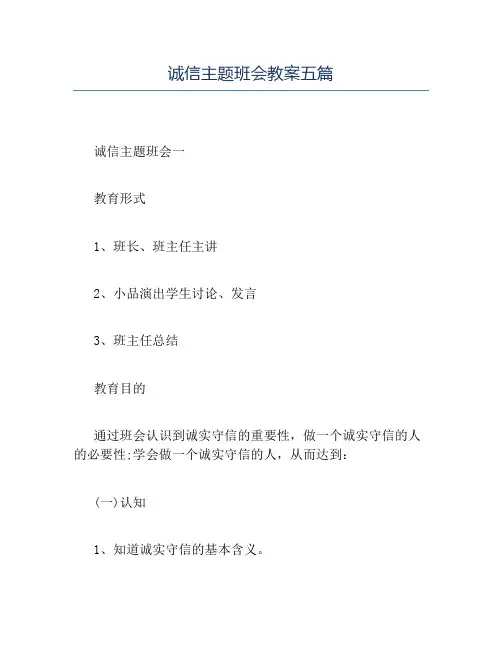 诚信主题班会教案五篇

诚信主题班会一

教育形式

1、班长、班主任主讲

2、小品演出学生讨论、发言

3、班主任总结

教育目的

通过班会认识到诚实守信的重要性，做一个诚实守信的人的必要性;学会做一个诚实守信的人，从而达到:

(一)认知

1、知道诚实守信的基本含义。